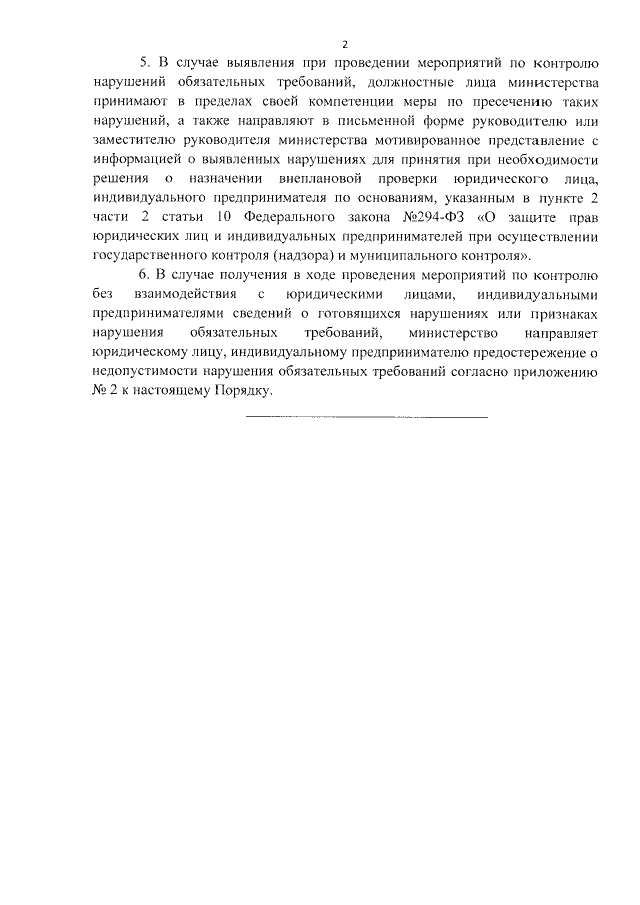 2

5. В случае выявления при проведении мероприятий по контролю нарушений обязательных требований, должностные лица министерства принимают в пределах своей компетенции меры по пресечению таких нарушений, а также направляют в письменной форме руководителю или заместителю руководителя министерства мотивированное представление с информацией о выявленных нарушениях для принятия при необходимости решения о назначении внеплановой проверки юридического лица, индивидуального предпринимателя по основаниям, указанным в пункте 2 части 2 статьи 10 Федерального закона №294-ФЗ «О защите прав юридических лиц и индивидуальных предпринимателей при осуществлении государственного контроля (надзора) и муниципального контроля».

6. В случае получения в ходе проведения мероприятий по контролю без взаимодействия с юридическими лицами, индивидуальными предпринимателями сведений о готовящихся нарушениях или признаках нарушения обязательных требований, министерство направляет юридическому лицу, индивидуальному предпринимателю предостережение о недопустимости нарушения обязательных требований согласно приложению № 2 к настоящему Порядку.